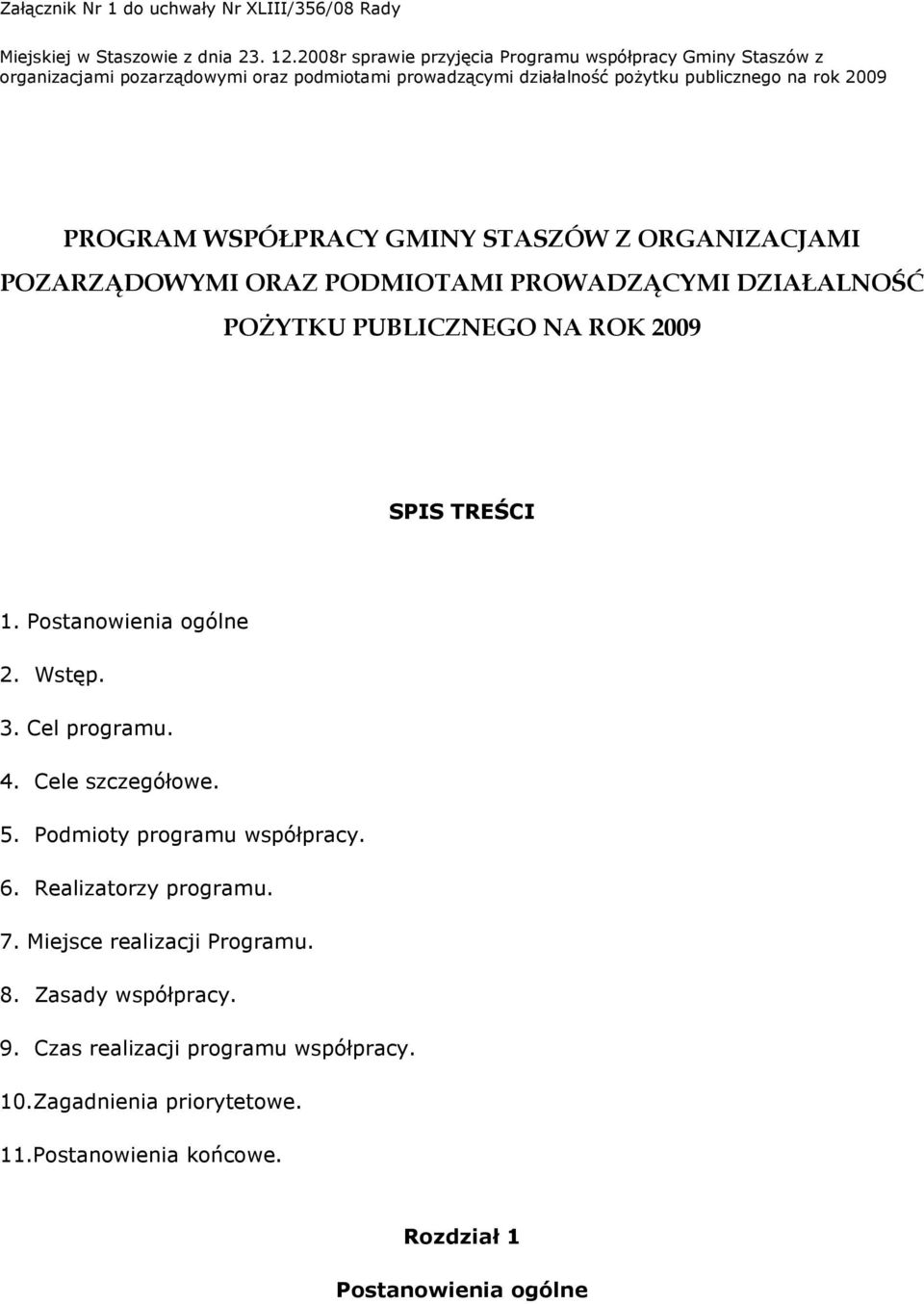 Załącznik Nr 1 do uchwały Nr XLIII/356/08 Rady

Miejskiej w Staszowie z dnia 23. 12.2008r sprawie przyjęcia Programu współpracy Gminy Staszów z organizacjami pozarządowymi oraz podmiotami prowadzącymi działalność pożytku publicznego na rok 2009

PROGRAM WSPÓŁPRACY GMINY STASZÓW Z ORGANIZACJAMI POZARZĄDOWYMI ORAZ PODMIOTAMI PROWADZĄCYMI DZIAŁALNOŚĆ POŻYTKU PUBLICZNEGO NA ROK 2009

SPIS TREŚCI

1. Postanowienia ogólne
2. Wstęp.
3. Cel programu.
4. Cele szczegółowe.
5. Podmioty programu współpracy.
6. Realizatorzy programu.
7. Miejsce realizacji Programu.
8. Zasady współpracy.
9. Czas realizacji programu współpracy.
10.Zagadnienia priorytetowe.
11.Postanowienia końcowe.

Rozdział 1

Postanowienia ogólne